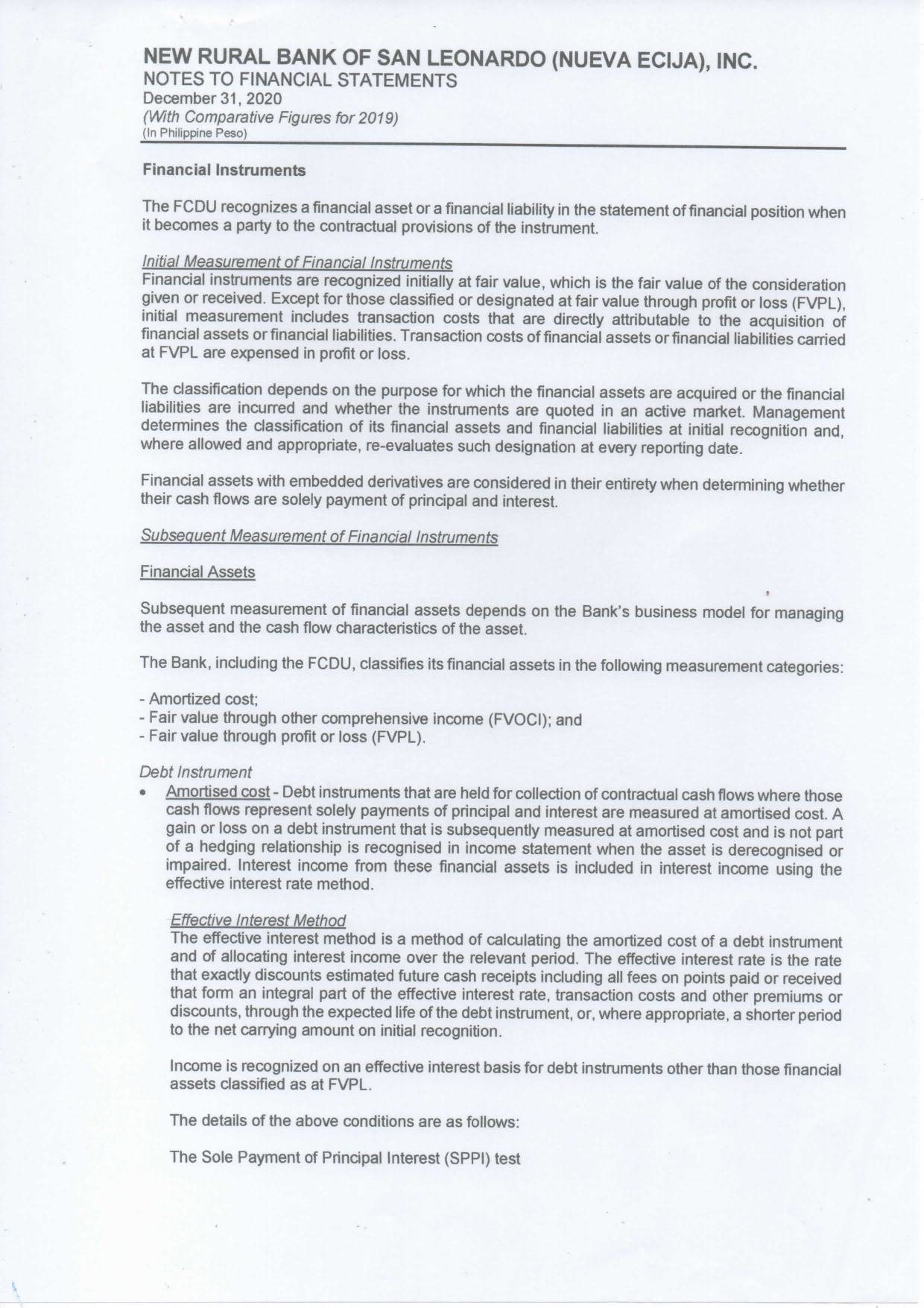 NEW RURAL BANK OF SAN LEONARDO (NUEVA ECIJA), INC.
NOTES TO FINANCIAL STATEMENTS
December 31, 2020
(With Comparative Figures for 2019)
(In Philippine Peso)

Financial Instruments

The FCDU recognizes a financial asset or a financial liability in the statement of financial position when it becomes a party to the contractual provisions of the instrument.

Initial Measurement of Financial Instruments
Financial instruments are recognized initially at fair value, which is the fair value of the consideration given or received. Except for those classified or designated at fair value through profit or loss (FVPL), initial measurement includes transaction costs that are directly attributable to the acquisition of financial assets or financial liabilities. Transaction costs of financial assets or financial liabilities carried at FVPL are expensed in profit or loss.

The classification depends on the purpose for which the financial assets are acquired or the financial liabilities are incurred and whether the instruments are quoted in an active market. Management determines the classification of its financial assets and financial liabilities at initial recognition and, where allowed and appropriate, re-evaluates such designation at every reporting date.

Financial assets with embedded derivatives are considered in their entirety when determining whether their cash flows are solely payment of principal and interest.

Subsequent Measurement of Financial Instruments

Financial Assets

Subsequent measurement of financial assets depends on the Bank's business model for managing the asset and the cash flow characteristics of the asset.

The Bank, including the FCDU, classifies its financial assets in the following measurement categories:

- Amortized cost;
- Fair value through other comprehensive income (FVOCI); and
- Fair value through profit or loss (FVPL).

Debt Instrument
• Amortised cost - Debt instruments that are held for collection of contractual cash flows where those cash flows represent solely payments of principal and interest are measured at amortised cost. A gain or loss on a debt instrument that is subsequently measured at amortised cost and is not part of a hedging relationship is recognised in income statement when the asset is derecognised or impaired. Interest income from these financial assets is included in interest income using the effective interest rate method.

Effective Interest Method
The effective interest method is a method of calculating the amortized cost of a debt instrument and of allocating interest income over the relevant period. The effective interest rate is the rate that exactly discounts estimated future cash receipts including all fees on points paid or received that form an integral part of the effective interest rate, transaction costs and other premiums or discounts, through the expected life of the debt instrument, or, where appropriate, a shorter period to the net carrying amount on initial recognition.

Income is recognized on an effective interest basis for debt instruments other than those financial assets classified as at FVPL.

The details of the above conditions are as follows:

The Sole Payment of Principal Interest (SPPI) test